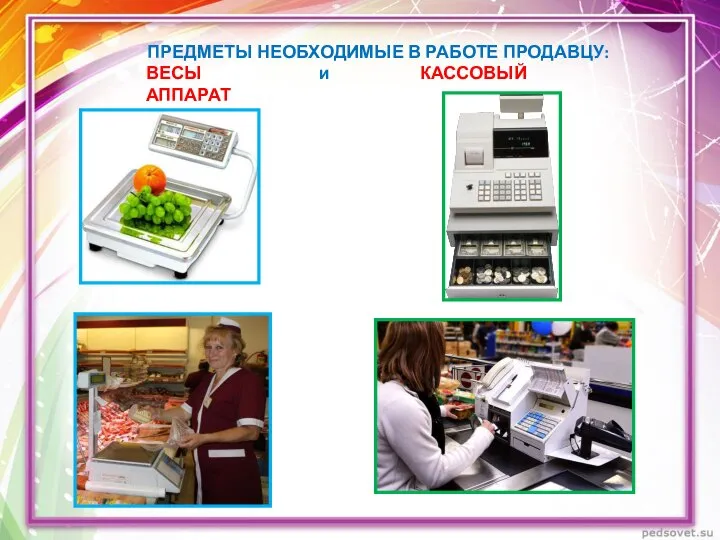 ПРЕДМЕТЫ НЕОБХОДИМЫЕ В РАБОТЕ ПРОДАВЦУ:
ВЕСЫ и КАССОВЫЙ АППАРАТ

pedsovet.su